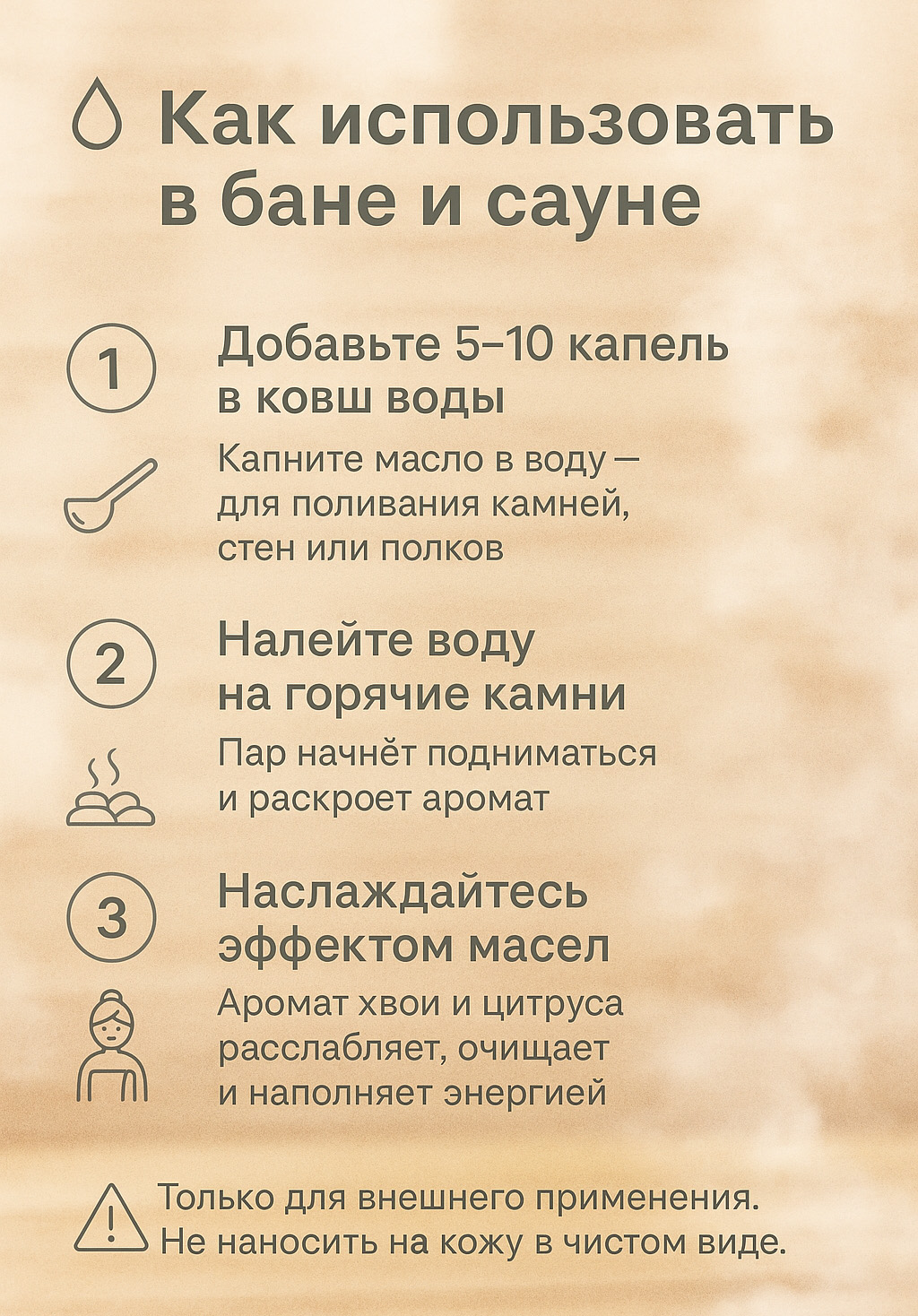 Как использовать в бане и сауне

1

Добавьте 5–10 капель в ковш воды

Капните масло в воду — для поливания камней, стен или полков

2

Налейте воду на горячие камни

Пар начнёт подниматься и раскроет аромат

3

Наслаждайтесь эффектом масел

Аромат хвои и цитруса расслабляет, очищает и наполняет энергией

Только для внешнего применения. Не наносить на кожу в чистом виде.